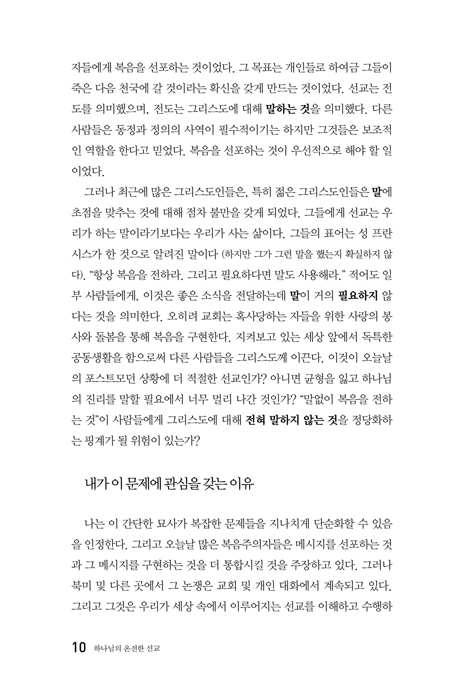 자들에게 복음을 선포하는 것이었다. 그 목표는 개인들로 하여금 그들이 죽은 다음 천국에 갈 것이라는 확신을 갖게 만드는 것이었다. 선교는 전도를 의미했으며, 전도는 그리스도에 대해 말하는 것을 의미했다. 다른 사람들은 동정과 정의의 사역이 필수적이기는 하지만 그것들은 보조적인 역할을 한다고 믿었다. 복음을 선포하는 것이 우선적으로 해야 할 일이었다.

그러나 최근에 많은 그리스도인들은, 특히 젊은 그리스도인들은 말에 초점을 맞추는 것에 대해 점차 불만을 갖게 되었다. 그들에게 선교는 우리가 하는 말이라기보다는 우리가 사는 삶이다. 그들의 표어는 성 프란시스가 한 것으로 알려진 말이다 (하지만 그가 그런 말을 했는지 확실하지 않다). "항상 복음을 전하라. 그리고 필요하다면 말도 사용해라." 적어도 일부 사람들에게, 이것은 좋은 소식을 전달하는데 말이 거의 필요하지 않다는 것을 의미한다. 오히려 교회는 혹사당하는 자들을 위한 사랑의 봉사와 돌봄을 통해 복음을 구현한다. 지켜보고 있는 세상 앞에서 독특한 공동생활을 함으로써 다른 사람들을 그리스도께 이끈다. 이것이 오늘날의 포스트모던 상황에 더 적절한 선교인가? 아니면 균형을 잃고 하나님의 진리를 말할 필요에서 너무 멀리 나간 것인가? "말없이 복음을 전하는 것"이 사람들에게 그리스도에 대해 전혀 말하지 않는 것을 정당화하는 핑계가 될 위험이 있는가?

내가 이 문제에 관심을 갖는 이유

나는 이 간단한 묘사가 복잡한 문제들을 지나치게 단순화할 수 있음을 인정한다. 그리고 오늘날 많은 복음주의자들은 메시지를 선포하는 것과 그 메시지를 구현하는 것을 더 통합시킬 것을 주장하고 있다. 그러나 북미 및 다른 곳에서 그 논쟁은 교회 및 개인 대화에서 계속되고 있다. 그리고 그것은 우리가 세상 속에서 이루어지는 선교를 이해하고 수행하

10 하나님의 온전한 선교